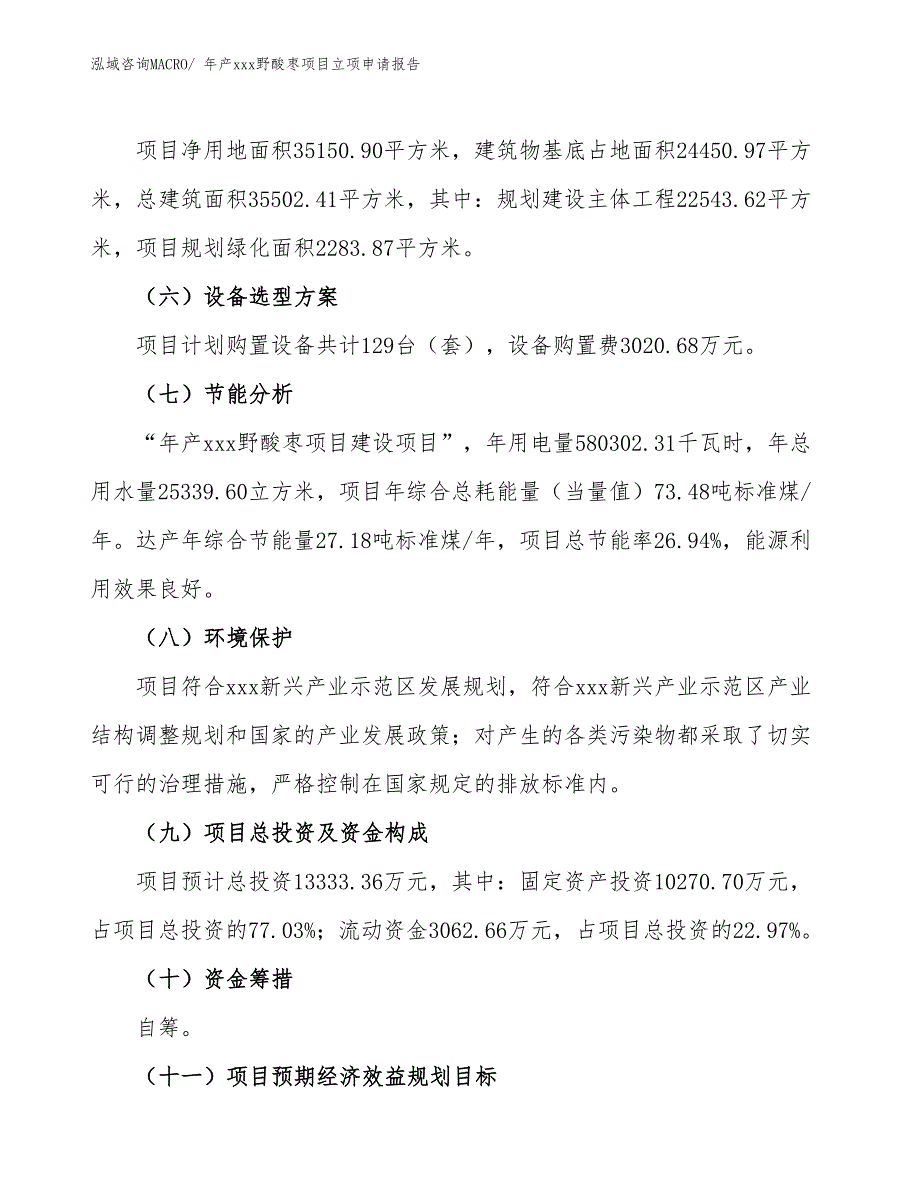 泓域咨询MACRO/ 年产xxx野酸枣项目立项申请报告

项目净用地面积35150.90平方米，建筑物基底占地面积24450.97平方米，总建筑面积35502.41平方米，其中：规划建设主体工程22543.62平方米，项目规划绿化面积2283.87平方米。

（六）设备选型方案

项目计划购置设备共计129台（套），设备购置费3020.68万元。

（七）节能分析

“年产xxx野酸枣项目建设项目”，年用电量580302.31千瓦时，年总用水量25339.60立方米，项目年综合总耗能量（当量值）73.48吨标准煤/年。达产年综合节能量27.18吨标准煤/年，项目总节能率26.94%，能源利用效果良好。

（八）环境保护

项目符合xxx新兴产业示范区发展规划，符合xxx新兴产业示范区产业结构调整规划和国家的产业发展政策；对产生的各类污染物都采取了切实可行的治理措施，严格控制在国家规定的排放标准内。

（九）项目总投资及资金构成

项目预计总投资13333.36万元，其中：固定资产投资10270.70万元，占项目总投资的77.03%；流动资金3062.66万元，占项目总投资的22.97%。

（十）资金筹措

自筹。

（十一）项目预期经济效益规划目标